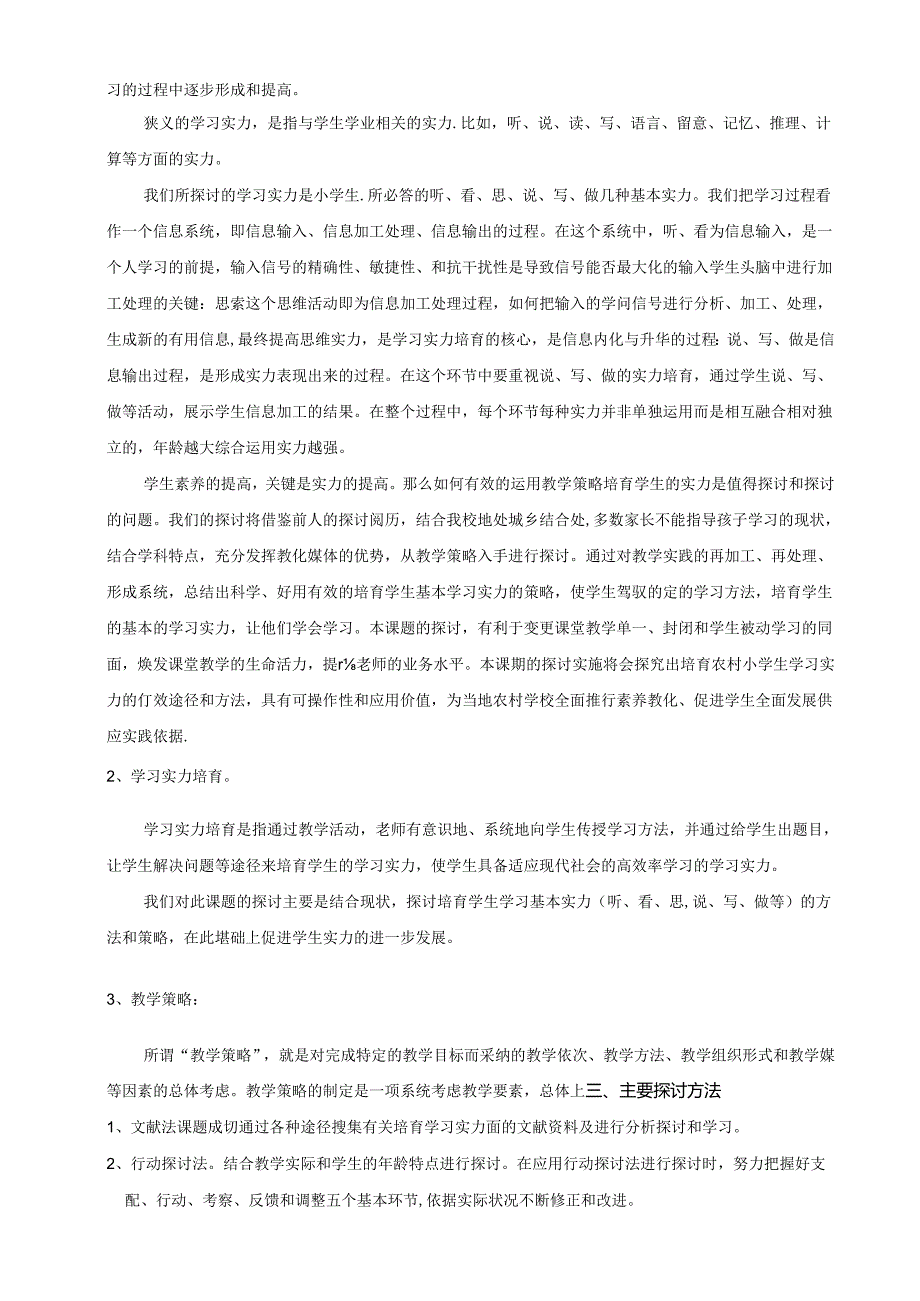 习的过程中逐步形成和提高。

狭义的学习实力，是指与学生学业相关的实力.比如，听、说、读、写、语言、留意、记忆、推理、计算等方面的实力。

我们所探讨的学习实力是小学生.所必答的听、看、思、说、写、做几种基本实力。我们把学习过程看作一个信息系统，即信息输入、信息加工处理、信息输出的过程。在这个系统中，听、看为信息输入，是一个人学习的前提，输入信号的精确性、敏捷性、和抗干扰性是导致信号能否最大化的输入学生头脑中进行加工处理的关键：思索这个思维活动即为信息加工处理过程，如何把输入的学问信号进行分析、加工、处理，生成新的有用信息,最终提高思维实力，是学习实力培育的核心，是信息内化与升华的过程：说、写、做是信息输出过程，是形成实力表现出来的过程。在这个环节中要重视说、写、做的实力培育，通过学生说、写、做等活动，展示学生信息加工的结果。在整个过程中，每个环节每种实力并非单独运用而是相互融合相对独立的，年龄越大综合运用实力越强。

学生素养的提高，关键是实力的提高。那么如何有效的运用教学策略培育学生的实力是值得探讨和探讨的问题。我们的探讨将借鉴前人的探讨阅历，结合我校地处城乡结合处,多数家长不能指导孩子学习的现状，结合学科特点，充分发挥教化媒体的优势，从教学策略入手进行探讨。通过对教学实践的再加工、再处理、形成系统，总结出科学、好用有效的培育学生基本学习实力的策略，使学生驾驭的定的学习方法，培育学生的基本的学习实力，让他们学会学习。本课题的探讨，有利于变更课堂教学单一、封闭和学生被动学习的同面，焕发课堂教学的生命活力，提r⅛老师的业务水平。本课期的探讨实施将会探究出培育农村小学生学习实力的仃效途径和方法，具有可操作性和应用价值，为当地农村学校全面推行素养教化、促进学生全面发展供应实践依据.

2、学习实力培育。

学习实力培育是指通过教学活动，老师有意识地、系统地向学生传授学习方法，并通过给学生出题目，让学生解决问题等途径来培育学生的学习实力，使学生具备适应现代社会的高效率学习的学习实力。

我们对此课题的探讨主要是结合现状，探讨培育学生学习基本实力（听、看、思,说、写、做等）的方法和策略，在此堪础上促进学生实力的进一步发展。

3、教学策略：

所谓“教学策略”，就是对完成特定的教学目标而采纳的教学依次、教学方法、教学组织形式和教学媒等因素的总体考虑。教学策略的制定是一项系统考虑教学要素，总体上三、主要探讨方法

1、文献法课题成切通过各种途径搜集有关培育学习实力面的文献资料及进行分析探讨和学习。

2、行动探讨法。结合教学实际和学生的年龄特点进行探讨。在应用行动探讨法进行探讨时，努力把握好支配、行动、考察、反馈和调整五个基本环节,依据实际状况不断修正和改进。